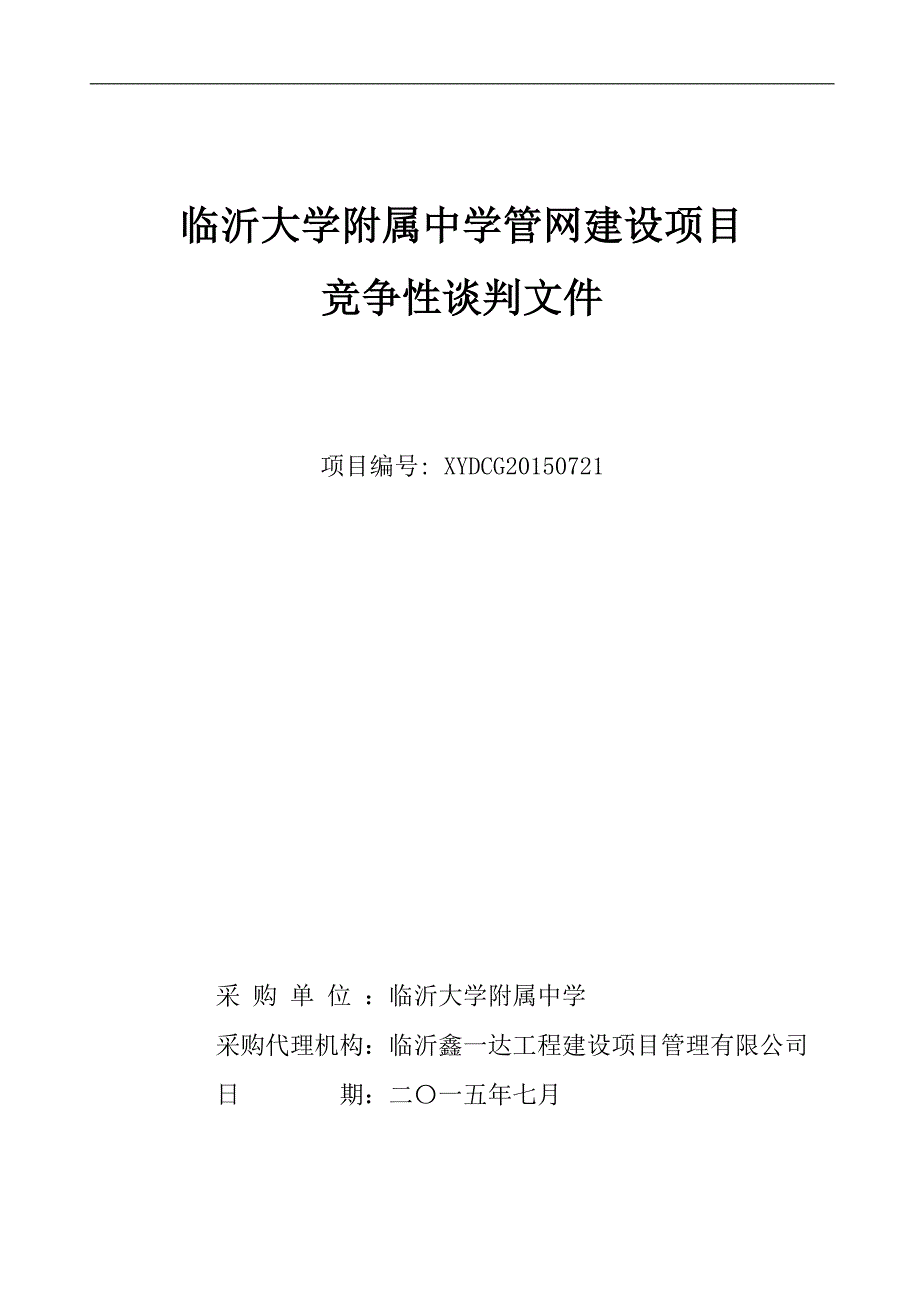 临沂大学附属中学管网建设项目
竞争性谈判文件

项目编号: XYDCG20150721

采 购 单 位 ：临沂大学附属中学
采购代理机构：临沂鑫一达工程建设项目管理有限公司
日　　　　期：二〇一五年七月